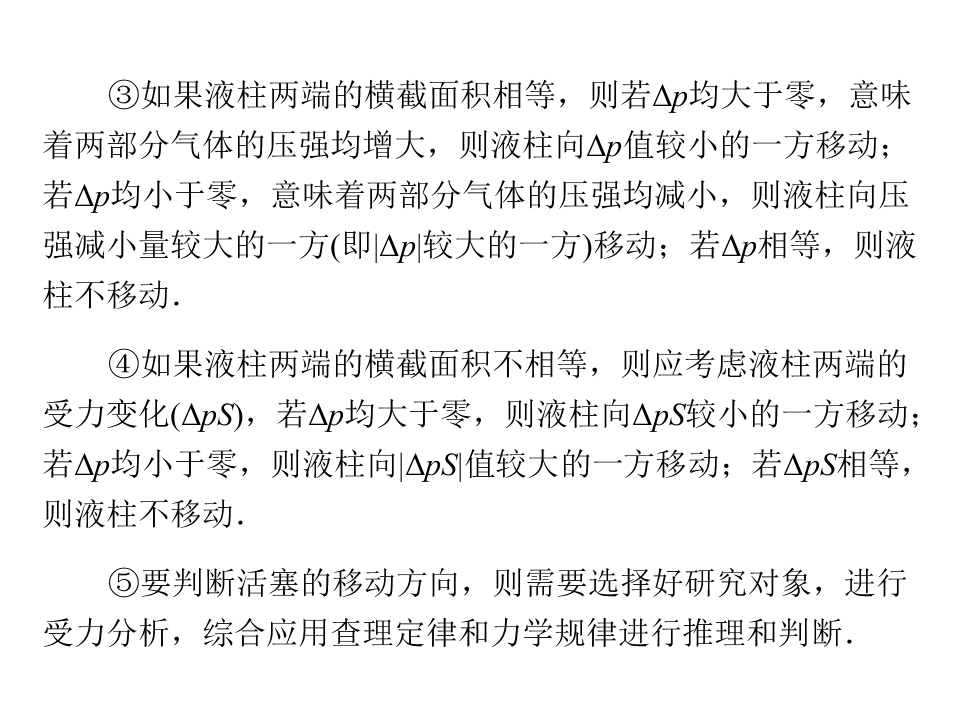 ③如果液柱两端的横截面积相等，则若$\Delta p$均大于零，意味着两部分气体的压强均增大，则液柱向$\Delta p$值较小的一方移动；若$\Delta p$均小于零，意味着两部分气体的压强均减小，则液柱向压强减小量较大的一方(即$|\Delta p|$较大的一方)移动；若$\Delta p$相等，则液柱不移动.

④如果液柱两端的横截面积不相等，则应考虑液柱两端的受力变化($\Delta pS$)，若$\Delta p$均大于零，则液柱向$\Delta pS$较小的一方移动；若$\Delta p$均小于零，则液柱向$|\Delta pS|$值较大的一方移动；若$\Delta pS$相等，则液柱不移动.

⑤要判断活塞的移动方向，则需要选择好研究对象，进行受力分析，综合应用查理定律和力学规律进行推理和判断.